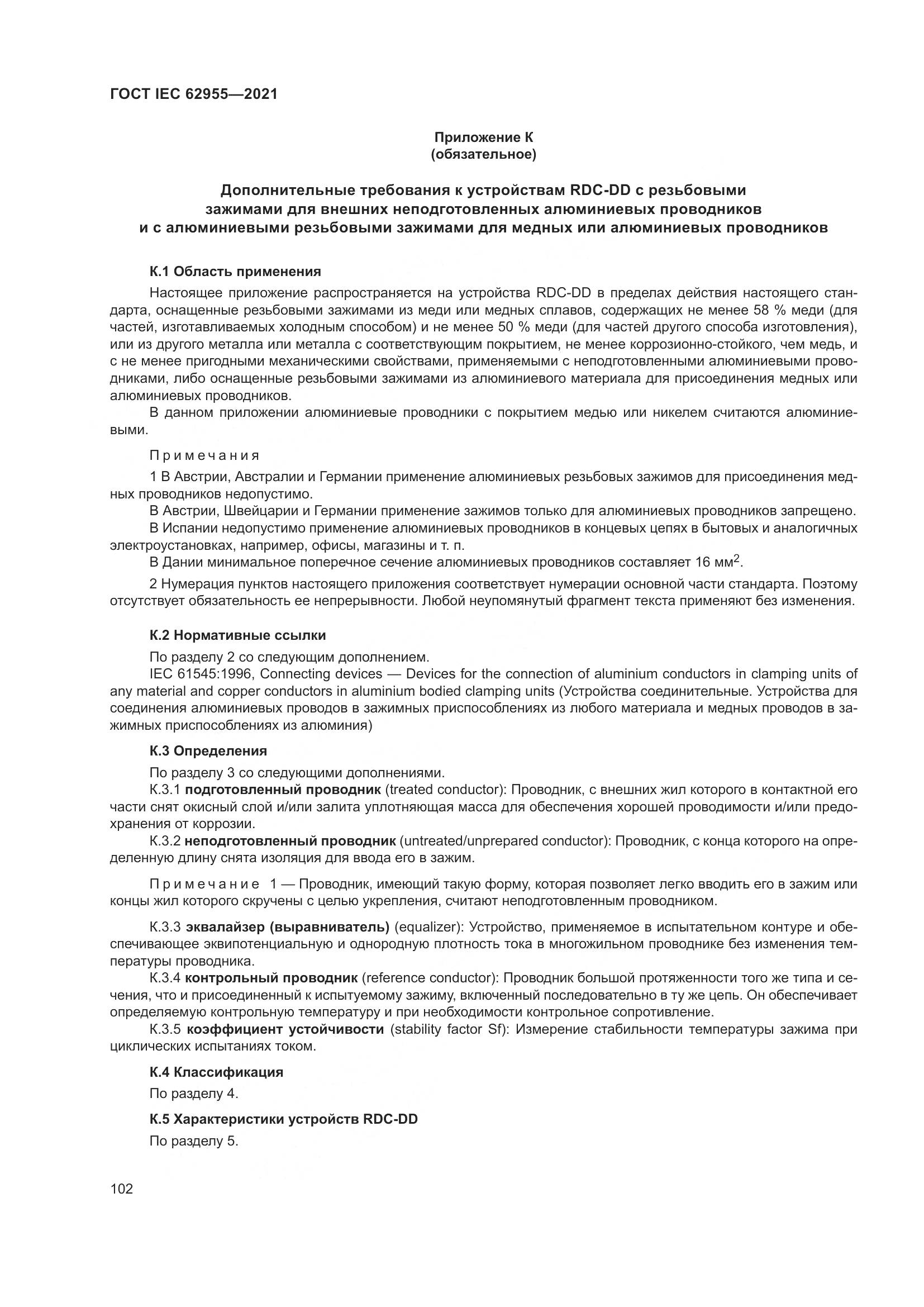 ГОСТ IEC 62955—2021

Приложение К
(обязательное)

Дополнительные требования к устройствам RDC-DD с резьбовыми зажимами для внешних неподготовленных алюминиевых проводников и с алюминиевыми резьбовыми зажимами для медных или алюминиевых проводников

К.1 Область применения

Настоящее приложение распространяется на устройства RDC-DD в пределах действия настоящего стандарта, оснащенные резьбовыми зажимами из меди или медных сплавов, содержащих не менее 58 % меди (для частей, изготавливаемых холодным способом) и не менее 50 % меди (для частей другого способа изготовления), или из другого металла или металла с соответствующим покрытием, не менее коррозионно-стойкого, чем медь, и с не менее пригодными механическими свойствами, применяемыми с неподготовленными алюминиевыми проводниками, либо оснащенные резьбовыми зажимами из алюминиевого материала для присоединения медных или алюминиевых проводников.

В данном приложении алюминиевые проводники с покрытием медью или никелем считаются алюминиевыми.

Примечания

1 В Австрии, Австралии и Германии применение алюминиевых резьбовых зажимов для присоединения медных проводников недопустимо.

В Австрии, Швейцарии и Германии применение зажимов только для алюминиевых проводников запрещено.

В Испании недопустимо применение алюминиевых проводников в концевых цепях в бытовых и аналогичных электроустановках, например, офисы, магазины и т. п.

В Дании минимальное поперечное сечение алюминиевых проводников составляет 16 мм$^2$.

2 Нумерация пунктов настоящего приложения соответствует нумерации основной части стандарта. Поэтому отсутствует обязательность ее непрерывности. Любой неупомянутый фрагмент текста применяют без изменения.

К.2 Нормативные ссылки

По разделу 2 со следующим дополнением.

IEC 61545:1996, Connecting devices — Devices for the connection of aluminium conductors in clamping units of any material and copper conductors in aluminium bodied clamping units (Устройства соединительные. Устройства для соединения алюминиевых проводов в зажимных приспособлениях из любого материала и медных проводов в зажимных приспособлениях из алюминия)

К.3 Определения

По разделу 3 со следующими дополнениями.

К.3.1 подготовленный проводник (treated conductor): Проводник, с внешних жил которого в контактной его части снят окисный слой и/или залита уплотняющая масса для обеспечения хорошей проводимости и/или предохранения от коррозии.

К.3.2 неподготовленный проводник (untreated/unprepared conductor): Проводник, с конца которого на определенную длину снята изоляция для ввода его в зажим.

Примечание 1 — Проводник, имеющий такую форму, которая позволяет легко вводить его в зажим или концы жил которого скручены с целью укрепления, считают неподготовленным проводником.

К.3.3 эквалайзер (выравниватель) (equalizer): Устройство, применяемое в испытательном контуре и обеспечивающее эквипотенциальную и однородную плотность тока в многожильном проводнике без изменения температуры проводника.

К.3.4 контрольный проводник (reference conductor): Проводник большой протяженности того же типа и сечения, что и присоединенный к испытуемому зажиму, включенный последовательно в ту же цепь. Он обеспечивает определяемую контрольную температуру и при необходимости контрольное сопротивление.

К.3.5 коэффициент устойчивости (stability factor Sf): Измерение стабильности температуры зажима при циклических испытаниях током.

К.4 Классификация

По разделу 4.

К.5 Характеристики устройств RDC-DD

По разделу 5.

102